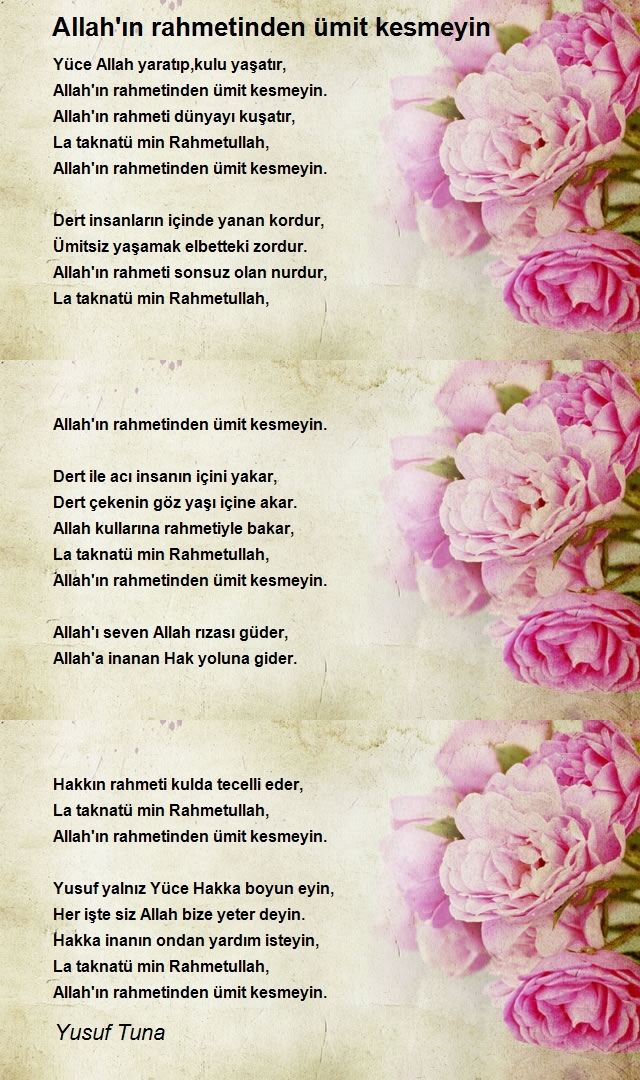 Allah'ın rahmetinden ümit kesmeyin

Yüce Allah yaratıp,kulu yaşatır,
Allah'ın rahmetinden ümit kesmeyin.
Allah'ın rahmeti dünyayı kuşatır,
La taknatü min Rahmetullah,
Allah'ın rahmetinden ümit kesmeyin.

Dert insanların içinde yanan kordur,
Ümitsiz yaşamak elbetteki zordur.
Allah'ın rahmeti sonsuz olan nurdur,
La taknatü min Rahmetullah,

Allah'ın rahmetinden ümit kesmeyin.

Dert ile acı insanın içini yakar,
Dert çekenin göz yaşı içine akar.
Allah kullarına rahmetiyle bakar,
La taknatü min Rahmetullah,
Allah'ın rahmetinden ümit kesmeyin.

Allah'ı seven Allah rızası güder,
Allah'a inanan Hak yoluna gider.

Hakkın rahmeti kulda tecelli eder,
La taknatü min Rahmetullah,
Allah'ın rahmetinden ümit kesmeyin.

Yusuf yalnız Yüce Hakka boyun eyin,
Her işte siz Allah bize yeter deyin.
Hakka inanın ondan yardım isteyin,
La taknatü min Rahmetullah,
Allah'ın rahmetinden ümit kesmeyin.

Yusuf Tuna